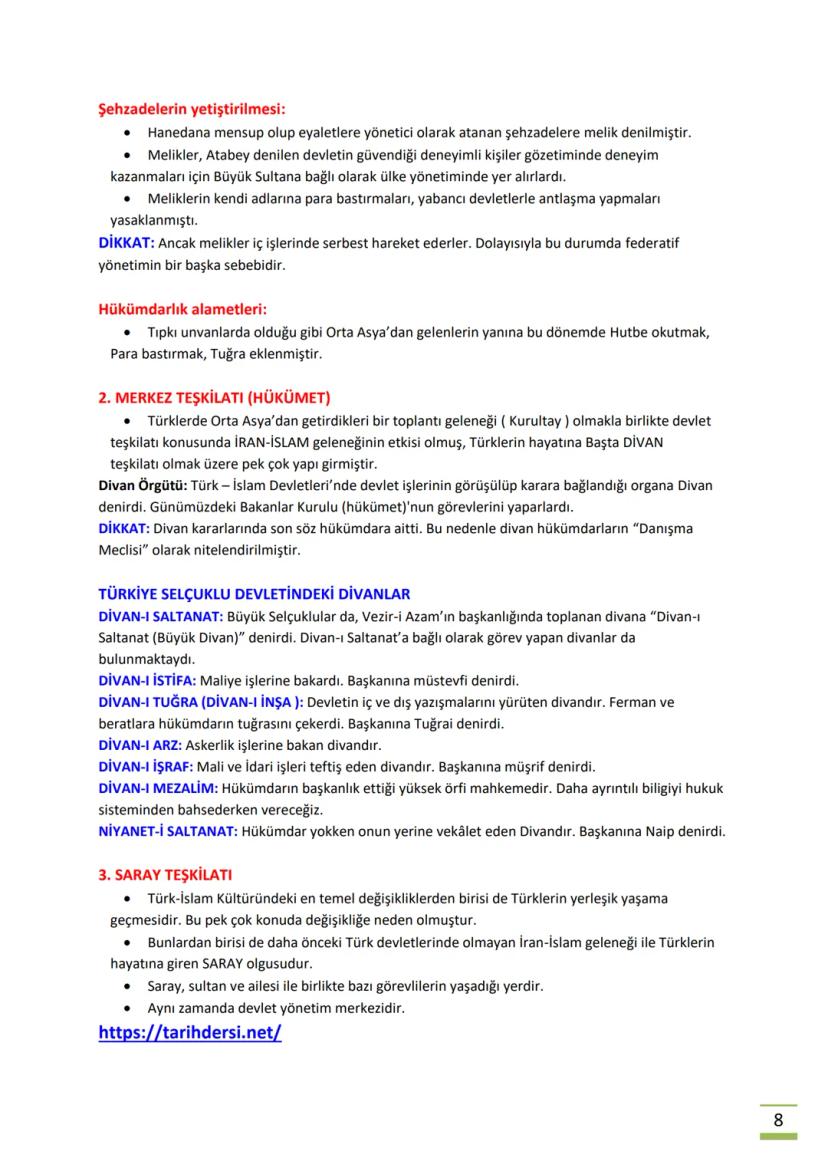 Şehzadelerin yetiştirilmesi:

• Hanedana mensup olup eyaletlere yönetici olarak atanan şehzadelere melik denilmiştir.
• Melikler, Atabey denilen devletin güvendiği deneyimli kişiler gözetiminde deneyim kazanmaları için Büyük Sultana bağlı olarak ülke yönetiminde yer alırlardı.
• Meliklerin kendi adlarına para bastırmaları, yabancı devletlerle antlaşma yapmaları yasaklanmıştı.

DİKKAT: Ancak melikler iç işlerinde serbest hareket ederler. Dolayısıyla bu durumda federatif yönetimin bir başka sebebidir.

Hükümdarlık alametleri:

• Tıpkı unvanlarda olduğu gibi Orta Asya'dan gelenlerin yanına bu dönemde Hutbe okutmak, Para bastırmak, Tuğra eklenmiştir.

2. MERKEZ TEŞKİLATI (HÜKÜMET)

• Türklerde Orta Asya'dan getirdikleri bir toplantı geleneği ( Kurultay ) olmakla birlikte devlet teşkilatı konusunda İRAN-İSLAM geleneğinin etkisi olmuş, Türklerin hayatına Başta DİVAN teşkilatı olmak üzere pek çok yapı girmiştir.

Divan Örgütü: Türk – İslam Devletleri'nde devlet işlerinin görüşülüp karara bağlandığı organa Divan denirdi. Günümüzdeki Bakanlar Kurulu (hükümet)'nun görevlerini yaparlardı.

DİKKAT: Divan kararlarında son söz hükümdara aitti. Bu nedenle divan hükümdarların "Danışma Meclisi" olarak nitelendirilmiştir.

TÜRKİYE SELÇUKLU DEVLETİNDEKİ DİVANLAR

DİVAN-I SALTANAT: Büyük Selçuklular da, Vezir-i Azam'ın başkanlığında toplanan divana "Divan-ı Saltanat (Büyük Divan)" denirdi. Divan-ı Saltanat'a bağlı olarak görev yapan divanlar da bulunmaktaydı.
DİVAN-I İSTİFA: Maliye işlerine bakardı. Başkanına müstevfi denirdi.
DİVAN-I TUĞRA (DİVAN-I İNŞA ): Devletin iç ve dış yazışmalarını yürüten divandır. Ferman ve beratlara hükümdarın tuğrasını çekerdi. Başkanına Tuğrai denirdi.
DİVAN-I ARZ: Askerlik işlerine bakan divandır.
DİVAN-I İŞRAF: Mali ve İdari işleri teftiş eden divandır. Başkanına müşrif denirdi.
DİVAN-I MEZALİM: Hükümdarın başkanlık ettiği yüksek örfi mahkemedir. Daha ayrıntılı biligiyi hukuk sisteminden bahsederken vereceğiz.
NİYANET-İ SALTANAT: Hükümdar yokken onun yerine vekâlet eden Divandır. Başkanına Naip denirdi.

3. SARAY TEŞKİLATI

• Türk-İslam Kültüründeki en temel değişikliklerden birisi de Türklerin yerleşik yaşama geçmesidir. Bu pek çok konuda değişikliğe neden olmuştur.
• Bunlardan birisi de daha önceki Türk devletlerinde olmayan İran-İslam geleneği ile Türklerin hayatına giren SARAY olgusudur.
• Saray, sultan ve ailesi ile birlikte bazı görevlilerin yaşadığı yerdir.
• Aynı zamanda devlet yönetim merkezidir.

https://tarihdersi.net/

8